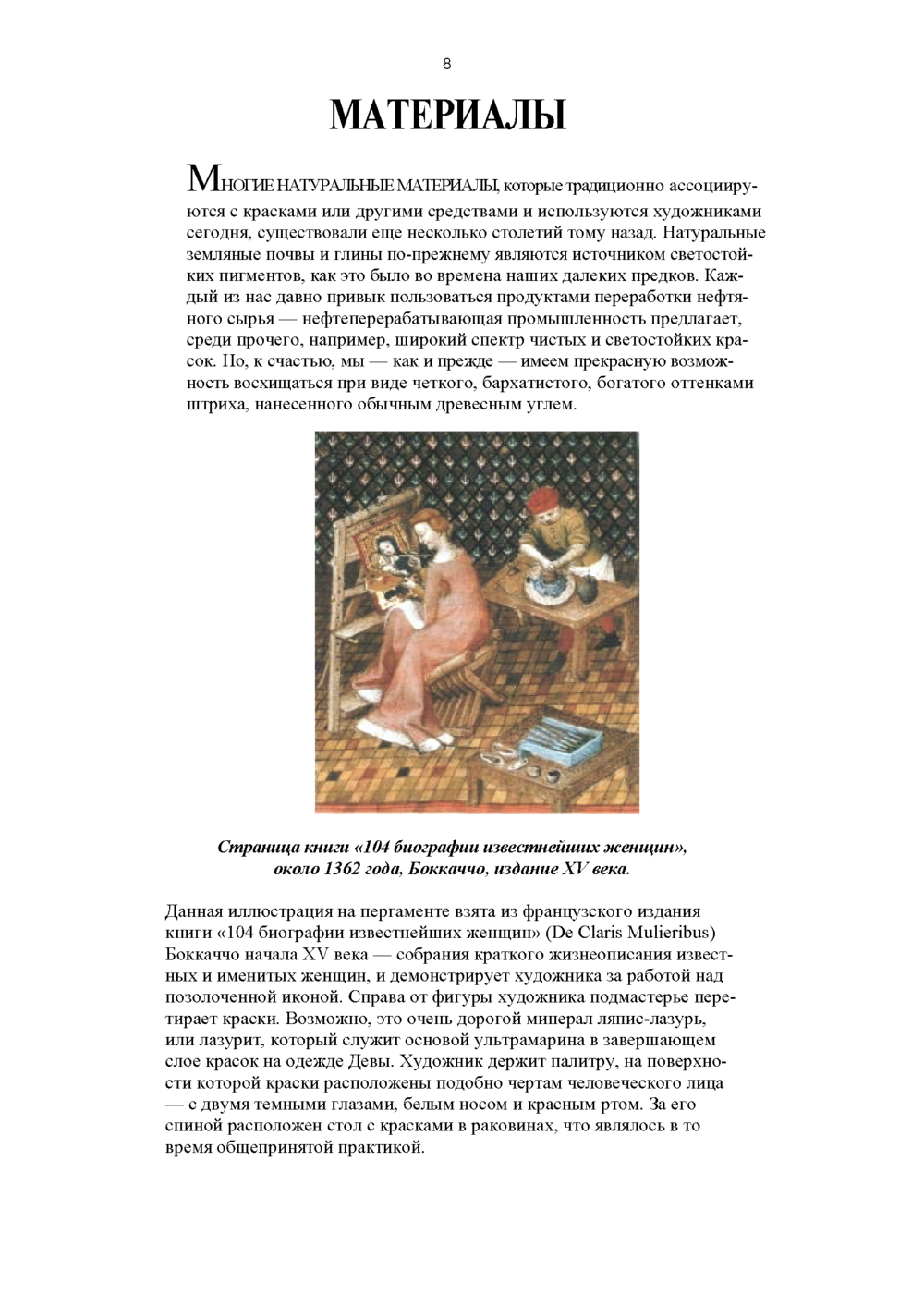 8

МАТЕРИАЛЫ

МНОГИЕ НАТУРАЛЬНЫЕ МАТЕРИАЛЫ, которые традиционно ассоциируются с красками или другими средствами и используются художниками сегодня, существовали еще несколько столетий тому назад. Натуральные земляные почвы и глины по-прежнему являются источником светостойких пигментов, как это было во времена наших далеких предков. Каждый из нас давно привык пользоваться продуктами переработки нефтяного сырья — нефтеперерабатывающая промышленность предлагает, среди прочего, например, широкий спектр чистых и светостойких красок. Но, к счастью, мы — как и прежде — имеем прекрасную возможность восхищаться при виде четкого, бархатистого, богатого оттенками штриха, нанесенного обычным древесным углем.

Страница книги «104 биографии известнейших женщин», около 1362 года, Боккаччо, издание XV века.

Данная иллюстрация на пергаменте взята из французского издания книги «104 биографии известнейших женщин» (De Claris Mulieribus) Боккаччо начала XV века — собрания краткого жизнеописания известных и именитых женщин, и демонстрирует художника за работой над позолоченной иконой. Справа от фигуры художника подмастерье перетирает краски. Возможно, это очень дорогой минерал ляпис-лазурь, или лазурит, который служит основой ультрамарина в завершающем слое красок на одежде Девы. Художник держит палитру, на поверхности которой краски расположены подобно чертам человеческого лица — с двумя темными глазами, белым носом и красным ртом. За его спиной расположен стол с красками в раковинах, что являлось в то время общепринятой практикой.